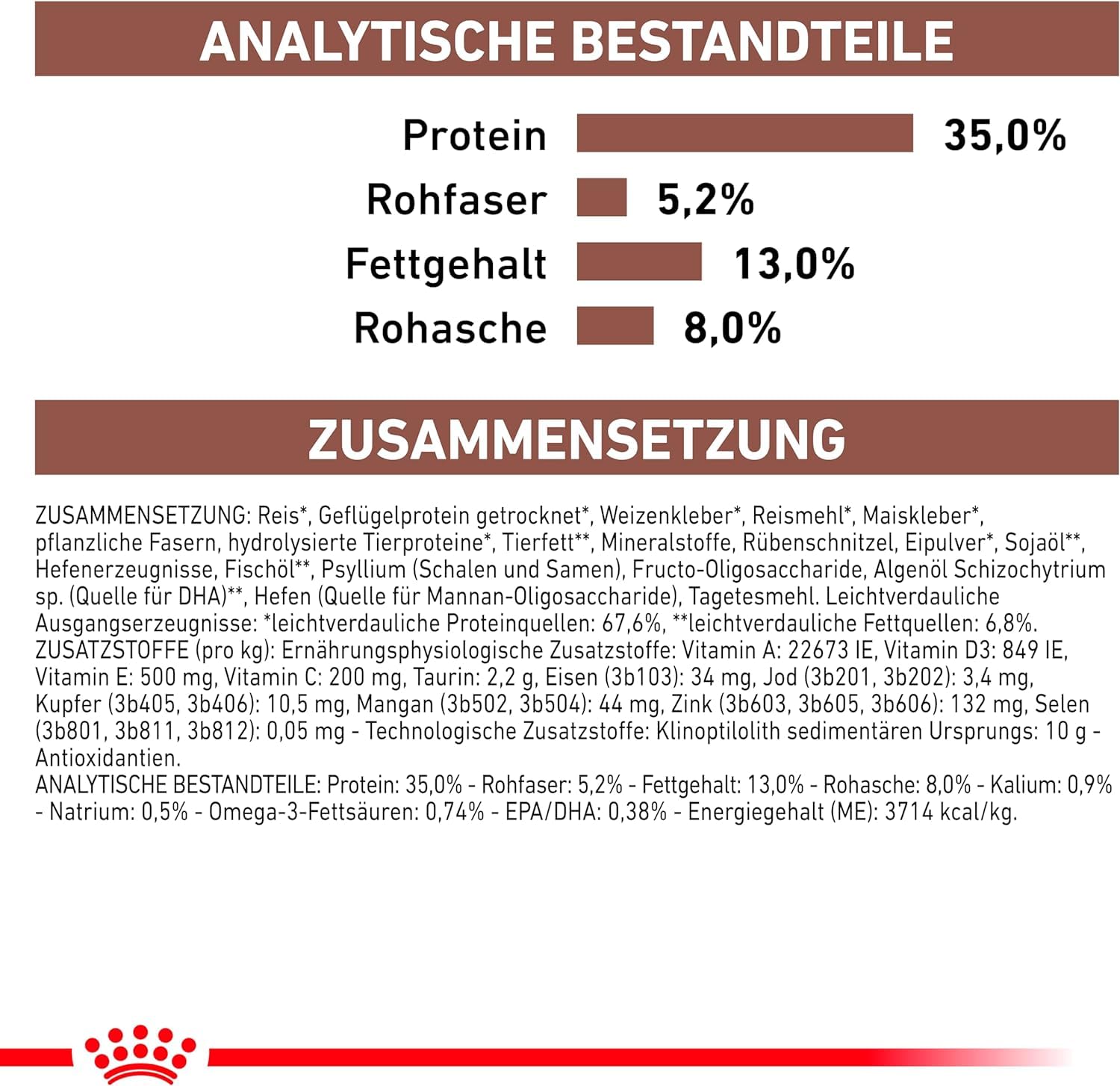 ANALYTISCHE BESTANDTEILE

Protein 35,0%
Rohfaser 5,2%
Fettgehalt 13,0%
Rohasche 8,0%

ZUSAMMENSETZUNG

ZUSAMMENSETZUNG: Reis*, Geflügelprotein getrocknet*, Weizenkleber*, Reismehl*, Maiskleber*, pflanzliche Fasern, hydrolysierte Tierproteine*, Tierfett**, Mineralstoffe, Rübenschnitzel, Eipulver*, Sojaöl**, Hefenerzeugnisse, Fischöl**, Psyllium (Schalen und Samen), Fructo-Oligosaccharide, Algenöl Schizochytrium sp. (Quelle für DHA)**, Hefen (Quelle für Mannan-Oligosaccharide), Tagetesmehl. Leichtverdauliche Ausgangserzeugnisse: *leichtverdauliche Proteinquellen: 67,6%, **leichtverdauliche Fettquellen: 6,8%.
ZUSATZSTOFFE (pro kg): Ernährungsphysiologische Zusatzstoffe: Vitamin A: 22673 IE, Vitamin D3: 849 IE, Vitamin E: 500 mg, Vitamin C: 200 mg, Taurin: 2,2 g, Eisen (3b103): 34 mg, Jod (3b201, 3b202): 3,4 mg, Kupfer (3b405, 3b406): 10,5 mg, Mangan (3b502, 3b504): 44 mg, Zink (3b603, 3b605, 3b606): 132 mg, Selen (3b801, 3b811, 3b812): 0,05 mg - Technologische Zusatzstoffe: Klinoptilolith sedimentären Ursprungs: 10 g - Antioxidantien.
ANALYTISCHE BESTANDTEILE: Protein: 35,0% - Rohfaser: 5,2% - Fettgehalt: 13,0% - Rohasche: 8,0% - Kalium: 0,9% - Natrium: 0,5% - Omega-3-Fettsäuren: 0,74% - EPA/DHA: 0,38% - Energiegehalt (ME): 3714 kcal/kg.